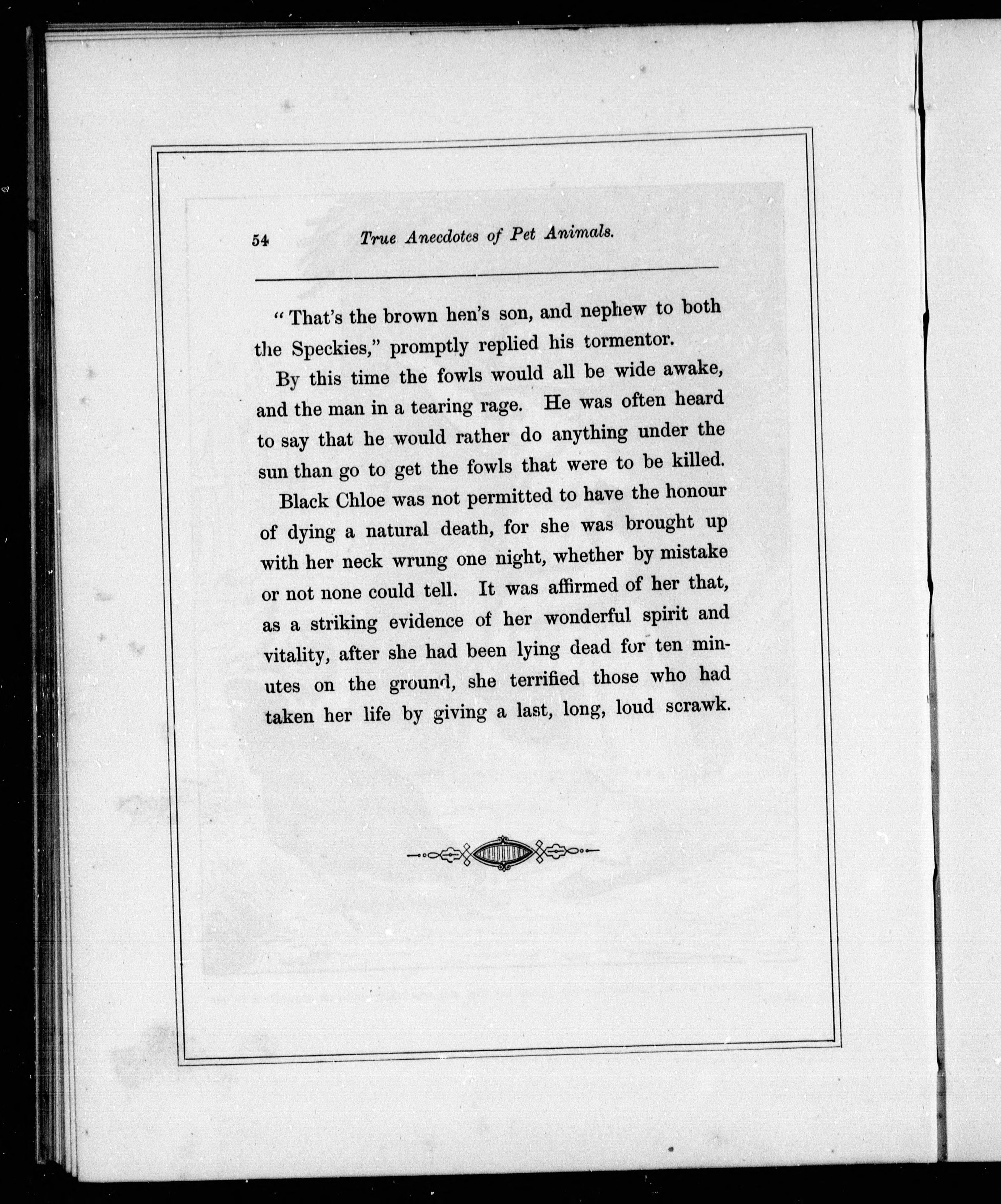 54 True Anecdotes of Pet Animals.

"That's the brown hen's son, and nephew to both the Speckies," promptly replied his tormentor.

By this time the fowls would all be wide awake, and the man in a tearing rage. He was often heard to say that he would rather do anything under the sun than go to get the fowls that were to be killed.

Black Chloe was not permitted to have the honour of dying a natural death, for she was brought up with her neck wrung one night, whether by mistake or not none could tell. It was affirmed of her that, as a striking evidence of her wonderful spirit and vitality, after she had been lying dead for ten minutes on the ground, she terrified those who had taken her life by giving a last, long, loud scrawk.